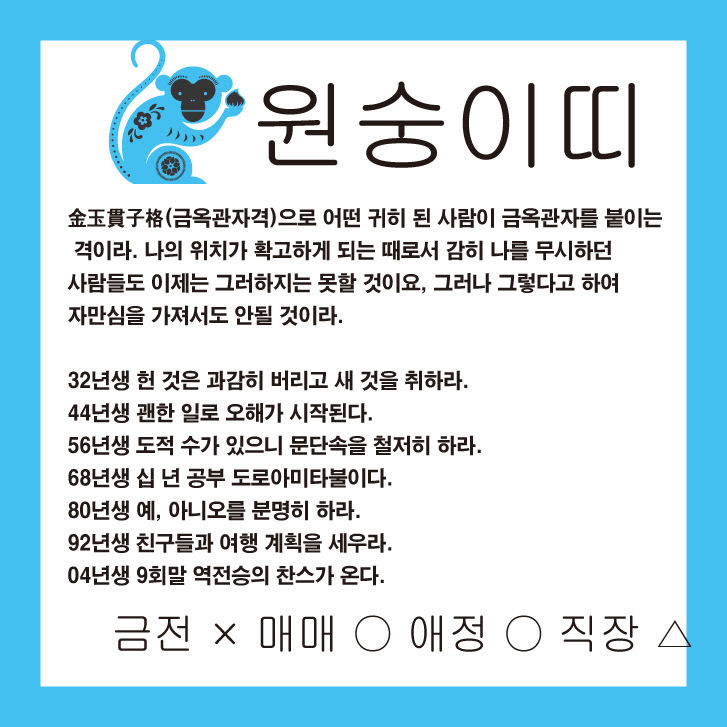 원숭이띠

金玉貫子格(금옥관자격)으로 어떤 귀히 된 사람이 금옥관자를 붙이는 격이라. 나의 위치가 확고하게 되는 때로서 감히 나를 무시하던 사람들도 이제는 그러하지는 못할 것이요, 그러나 그렇다고 하여 자만심을 가져서도 안될 것이라.

32년생 헌 것은 과감히 버리고 새 것을 취하라.
44년생 괜한 일로 오해가 시작된다.
56년생 도적 수가 있으니 문단속을 철저히 하라.
68년생 십 년 공부 도로아미타불이다.
80년생 예, 아니오를 분명히 하라.
92년생 친구들과 여행 계획을 세우라.
04년생 9회말 역전승의 찬스가 온다.

금전 × 매매 ○ 애정 ○ 직장 △